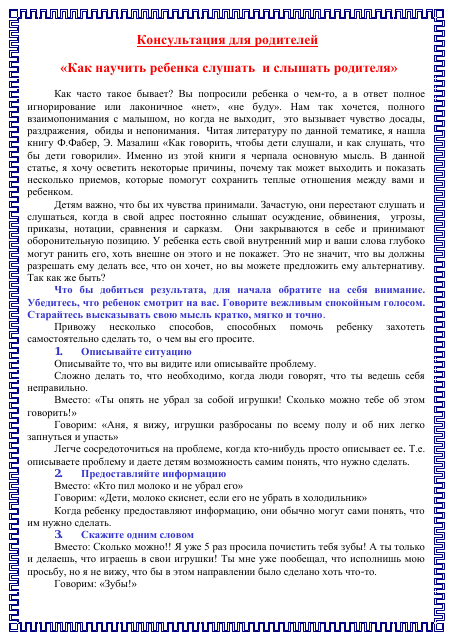 Консультация для родителей

«Как научить ребенка слушать и слышать родителя»

Как часто такое бывает? Вы попросили ребенка о чем-то, а в ответ полное игнорирование или лаконичное «нет», «не буду». Нам так хочется, полного взаимопонимания с малышом, но когда не выходит, это вызывает чувство досады, раздражения, обиды и непонимания. Читая литературу по данной тематике, я нашла книгу Ф.Фабер, Э. Мазалиш «Как говорить, чтобы дети слушали, и как слушать, что бы дети говорили». Именно из этой книги я черпала основную мысль. В данной статье, я хочу осветить некоторые причины, почему так может выходить и показать несколько приемов, которые помогут сохранить теплые отношения между вами и ребенком.

Детям важно, что бы их чувства принимали. Зачастую, они перестают слушать и слушаться, когда в свой адрес постоянно слышат осуждение, обвинения, угрозы, приказы, нотации, сравнения и сарказм. Они закрываются в себе и принимают оборонительную позицию. У ребенка есть свой внутренний мир и ваши слова глубоко могут ранить его, хоть внешне он этого и не покажет. Это не значит, что вы должны разрешать ему делать все, что он хочет, но вы можете предложить ему альтернативу. Так как же быть?

Что бы добиться результата, для начала обратите на себя внимание. Убедитесь, что ребенок смотрит на вас. Говорите вежливым спокойным голосом. Старайтесь высказывать свою мысль кратко, мягко и точно.

Привожу несколько способов, способных помочь ребенку захотеть самостоятельно сделать то, о чем вы его просите.

1. Описывайте ситуацию

Описывайте то, что вы видите или описывайте проблему.

Сложно делать то, что необходимо, когда люди говорят, что ты ведешь себя неправильно.

Вместо: «Ты опять не убрал за собой игрушки! Сколько можно тебе об этом говорить!»

Говорим: «Аня, я вижу, игрушки разбросаны по всему полу и об них легко запнуться и упасть»

Легче сосредоточиться на проблеме, когда кто-нибудь просто описывает ее. Т.е. описываете проблему и даете детям возможность самим понять, что нужно сделать.

2. Предоставляйте информацию

Вместо: «Кто пил молоко и не убрал его»

Говорим: «Дети, молоко скиснет, если его не убрать в холодильник»

Когда ребенку предоставляют информацию, они обычно могут сами понять, что им нужно сделать.

3. Скажите одним словом

Вместо: Сколько можно!! Я уже 5 раз просила почистить тебя зубы! А ты только и делаешь, что играешь в свои игрушки! Ты мне уже пообещал, что исполнишь мою просьбу, но я не вижу, что бы в этом направлении было сделано хоть что-то.

Говорим: «Зубы!»